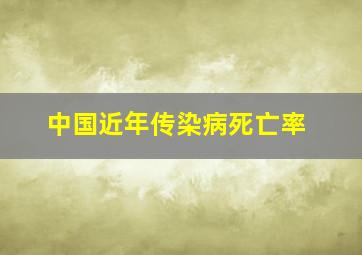 中国近年传染病死亡率